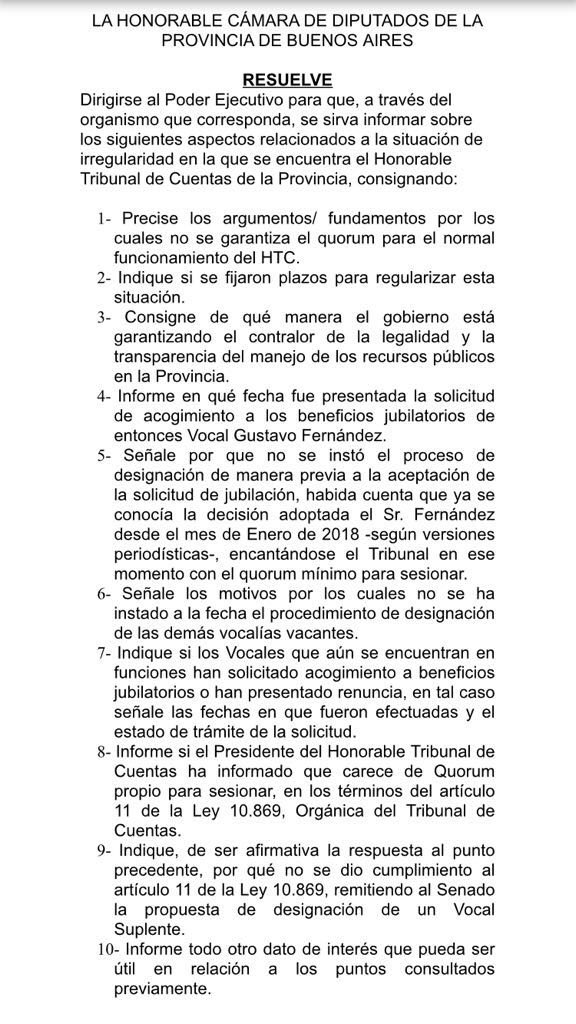 LA HONORABLE CÁMARA DE DIPUTADOS DE LA PROVINCIA DE BUENOS AIRES

RESUELVE

Dirigirse al Poder Ejecutivo para que, a través del organismo que corresponda, se sirva informar sobre los siguientes aspectos relacionados a la situación de irregularidad en la que se encuentra el Honorable Tribunal de Cuentas de la Provincia, consignando:

1- Precise los argumentos/ fundamentos por los cuales no se garantiza el quorum para el normal funcionamiento del HTC.
2- Indique si se fijaron plazos para regularizar esta situación.
3- Consigne de qué manera el gobierno está garantizando el contralor de la legalidad y la transparencia del manejo de los recursos públicos en la Provincia.
4- Informe en qué fecha fue presentada la solicitud de acogimiento a los beneficios jubilatorios de entonces Vocal Gustavo Fernández.
5- Señale por que no se instó el proceso de designación de manera previa a la aceptación de la solicitud de jubilación, habida cuenta que ya se conocía la decisión adoptada el Sr. Fernández desde el mes de Enero de 2018 -según versiones periodísticas-, encantándose el Tribunal en ese momento con el quorum mínimo para sesionar.
6- Señale los motivos por los cuales no se ha instado a la fecha el procedimiento de designación de las demás vocalías vacantes.
7- Indique si los Vocales que aún se encuentran en funciones han solicitado acogimiento a beneficios jubilatorios o han presentado renuncia, en tal caso señale las fechas en que fueron efectuadas y el estado de trámite de la solicitud.
8- Informe si el Presidente del Honorable Tribunal de Cuentas ha informado que carece de Quorum propio para sesionar, en los términos del artículo 11 de la Ley 10.869, Orgánica del Tribunal de Cuentas.
9- Indique, de ser afirmativa la respuesta al punto precedente, por qué no se dio cumplimiento al artículo 11 de la Ley 10.869, remitiendo al Senado la propuesta de designación de un Vocal Suplente.
10- Informe todo otro dato de interés que pueda ser útil en relación a los puntos consultados previamente.